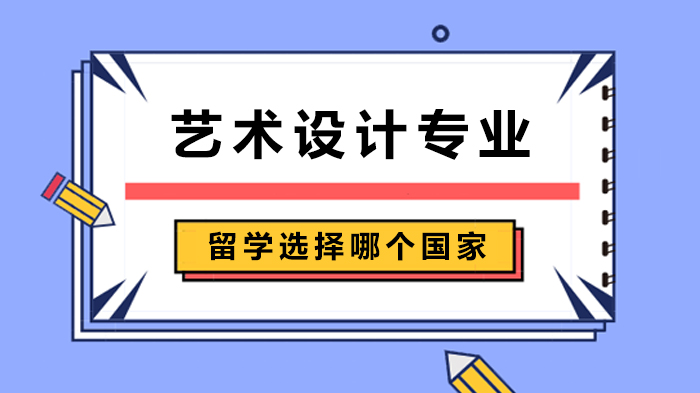 艺术设计专业

留学选择哪个国家